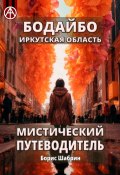 БОДАЙБО
ИРКУТСКАЯ ОБЛАСТЬ

МИСТИЧЕСКИЙ ПУТЕВОДИТЕЛЬ

Борис Шабрин